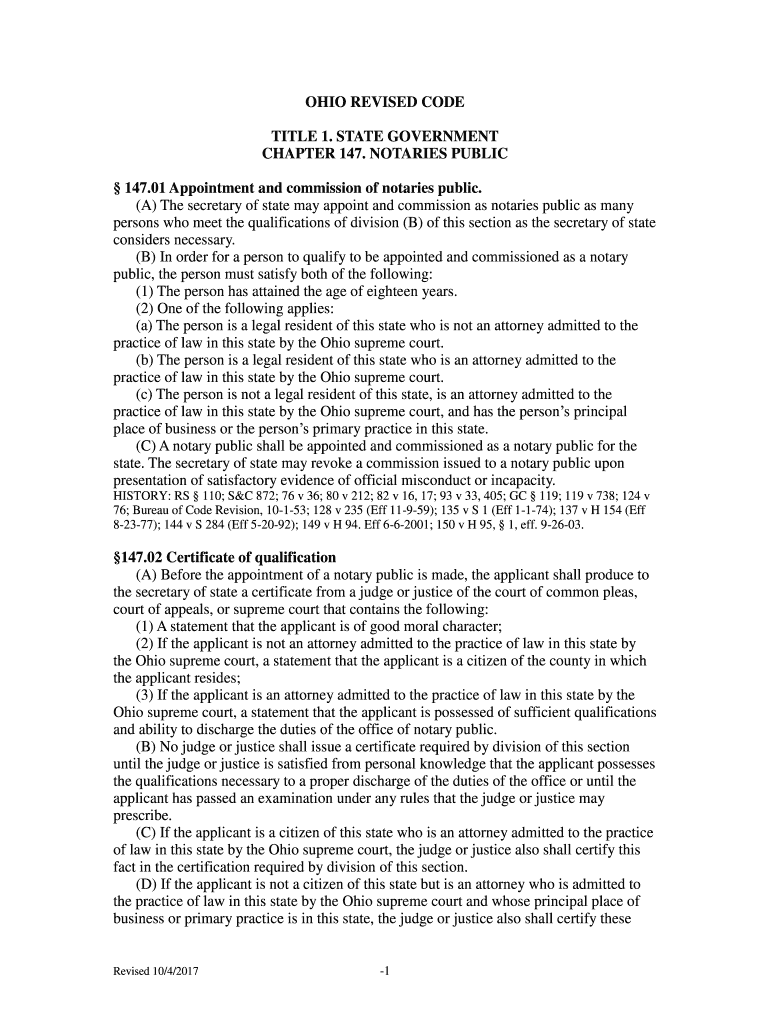 OHIO REVISED CODE

TITLE 1. STATE GOVERNMENT
CHAPTER 147. NOTARIES PUBLIC

§ 147.01 Appointment and commission of notaries public.

(A) The secretary of state may appoint and commission as notaries public as many persons who meet the qualifications of division (B) of this section as the secretary of state considers necessary.

(B) In order for a person to qualify to be appointed and commissioned as a notary public, the person must satisfy both of the following:

(1) The person has attained the age of eighteen years.

(2) One of the following applies:

(a) The person is a legal resident of this state who is not an attorney admitted to the practice of law in this state by the Ohio supreme court.

(b) The person is a legal resident of this state who is an attorney admitted to the practice of law in this state by the Ohio supreme court.

(c) The person is not a legal resident of this state, is an attorney admitted to the practice of law in this state by the Ohio supreme court, and has the person's principal place of business or the person's primary practice in this state.

(C) A notary public shall be appointed and commissioned as a notary public for the state. The secretary of state may revoke a commission issued to a notary public upon presentation of satisfactory evidence of official misconduct or incapacity.

HISTORY: RS § 110; S&C 872; 76 v 36; 80 v 212; 82 v 16, 17; 93 v 33, 405; GC § 119; 119 v 738; 124 v 76; Bureau of Code Revision, 10-1-53; 128 v 235 (Eff 11-9-59); 135 v S 1 (Eff 1-1-74); 137 v H 154 (Eff 8-23-77); 144 v S 284 (Eff 5-20-92); 149 v H 94. Eff 6-6-2001; 150 v H 95, § 1, eff. 9-26-03.

§147.02 Certificate of qualification

(A) Before the appointment of a notary public is made, the applicant shall produce to the secretary of state a certificate from a judge or justice of the court of common pleas, court of appeals, or supreme court that contains the following:

(1) A statement that the applicant is of good moral character;

(2) If the applicant is not an attorney admitted to the practice of law in this state by the Ohio supreme court, a statement that the applicant is a citizen of the county in which the applicant resides;

(3) If the applicant is an attorney admitted to the practice of law in this state by the Ohio supreme court, a statement that the applicant is possessed of sufficient qualifications and ability to discharge the duties of the office of notary public.

(B) No judge or justice shall issue a certificate required by division of this section until the judge or justice is satisfied from personal knowledge that the applicant possesses the qualifications necessary to a proper discharge of the duties of the office or until the applicant has passed an examination under any rules that the judge or justice may prescribe.

(C) If the applicant is a citizen of this state who is an attorney admitted to the practice of law in this state by the Ohio supreme court, the judge or justice also shall certify this fact in the certification required by division of this section.

(D) If the applicant is not a citizen of this state but is an attorney who is admitted to the practice of law in this state by the Ohio supreme court and whose principal place of business or primary practice is in this state, the judge or justice also shall certify these

Revised 10/4/2017

-1